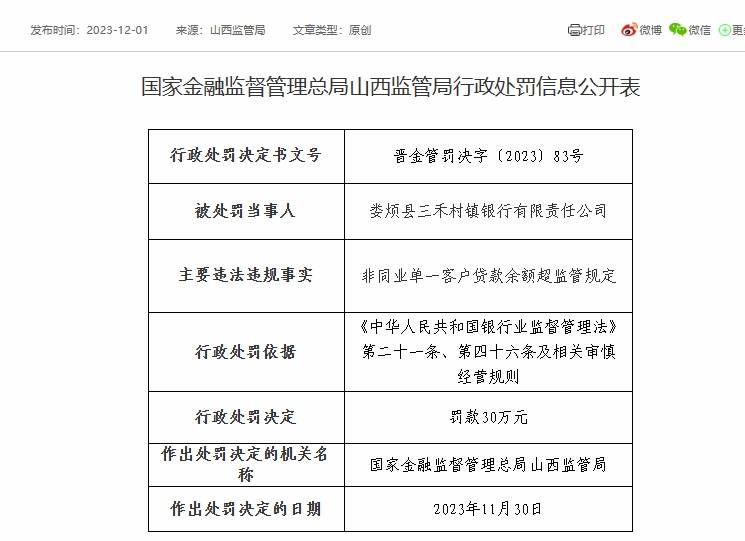 发布时间：2023-12-01　来源：山西监管局　文章类型：原创

打印　微博　微信　更多

国家金融监督管理总局山西监管局行政处罚信息公开表

| 行政处罚决定书文号 | 晋金管罚决字〔2023〕83号 |
|---|---|
| 被处罚当事人 | 娄烦县三禾村镇银行有限责任公司 |
| 主要违法违规事实 | 非同业单一客户贷款余额超监管规定 |
| 行政处罚依据 | 《中华人民共和国银行业监督管理法》第二十一条、第四十六条及相关审慎经营规则 |
| 行政处罚决定 | 罚款30万元 |
| 作出处罚决定的机关名称 | 国家金融监督管理总局山西监管局 |
| 作出处罚决定的日期 | 2023年11月30日 |